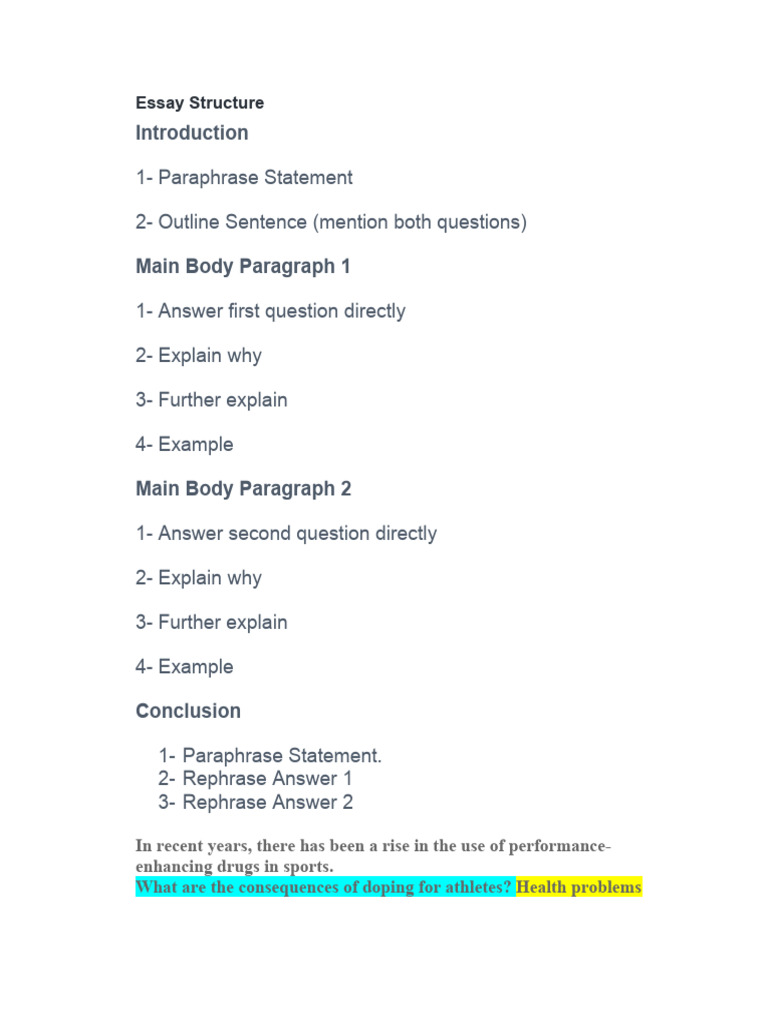 Essay Structure

Introduction

1- Paraphrase Statement

2- Outline Sentence (mention both questions)

Main Body Paragraph 1

1- Answer first question directly

2- Explain why

3- Further explain

4- Example

Main Body Paragraph 2

1- Answer second question directly

2- Explain why

3- Further explain

4- Example

Conclusion

1- Paraphrase Statement.
2- Rephrase Answer 1
3- Rephrase Answer 2

In recent years, there has been a rise in the use of performance-enhancing drugs in sports.
What are the consequences of doping for athletes? Health problems